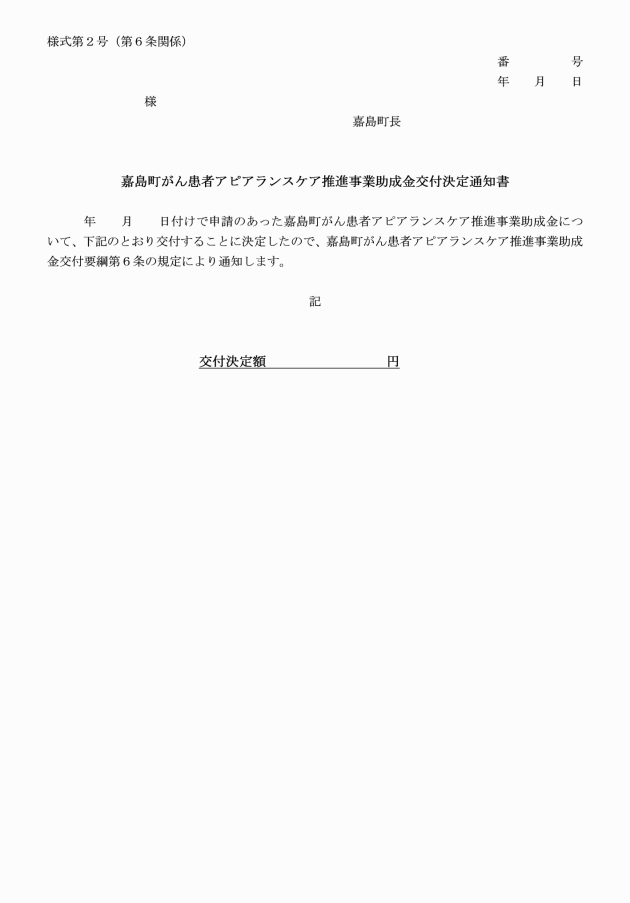 様式第２号（第６条関係）

番　　　　号
年　　月　　日

様

嘉島町長

嘉島町がん患者アピアランスケア推進事業助成金交付決定通知書

年　　月　　日付けで申請のあった嘉島町がん患者アピアランスケア推進事業助成金について、下記のとおり交付することに決定したので、嘉島町がん患者アピアランスケア推進事業助成金交付要綱第６条の規定により通知します。

記

交付決定額　　　　　　　　円